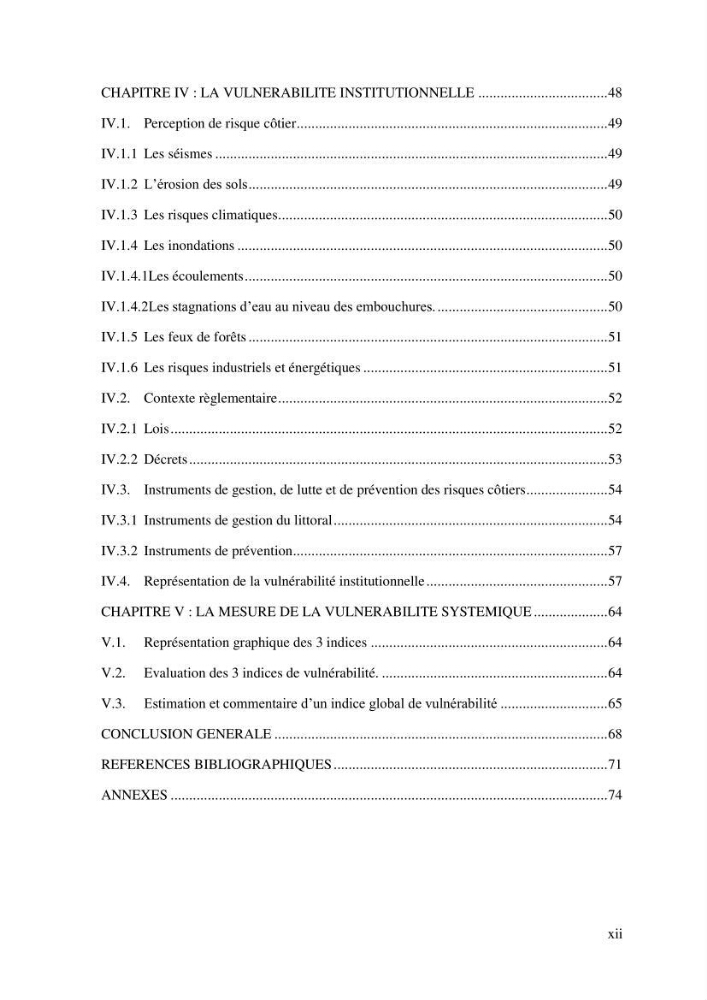 CHAPITRE IV : LA VULNERABILITE INSTITUTIONNELLE 48

IV.1. Perception de risque côtier 49

IV.1.1 Les séismes 49

IV.1.2 L'érosion des sols 49

IV.1.3 Les risques climatiques 50

IV.1.4 Les inondations 50

IV.1.4.1Les écoulements 50

IV.1.4.2Les stagnations d'eau au niveau des embouchures. 50

IV.1.5 Les feux de forêts 51

IV.1.6 Les risques industriels et énergétiques 51

IV.2. Contexte règlementaire 52

IV.2.1 Lois 52

IV.2.2 Décrets 53

IV.3. Instruments de gestion, de lutte et de prévention des risques côtiers 54

IV.3.1 Instruments de gestion du littoral 54

IV.3.2 Instruments de prévention 57

IV.4. Représentation de la vulnérabilité institutionnelle 57

CHAPITRE V : LA MESURE DE LA VULNERABILITE SYSTEMIQUE 64

V.1. Représentation graphique des 3 indices 64

V.2. Evaluation des 3 indices de vulnérabilité. 64

V.3. Estimation et commentaire d'un indice global de vulnérabilité 65

CONCLUSION GENERALE 68

REFERENCES BIBLIOGRAPHIQUES 71

ANNEXES 74

xii